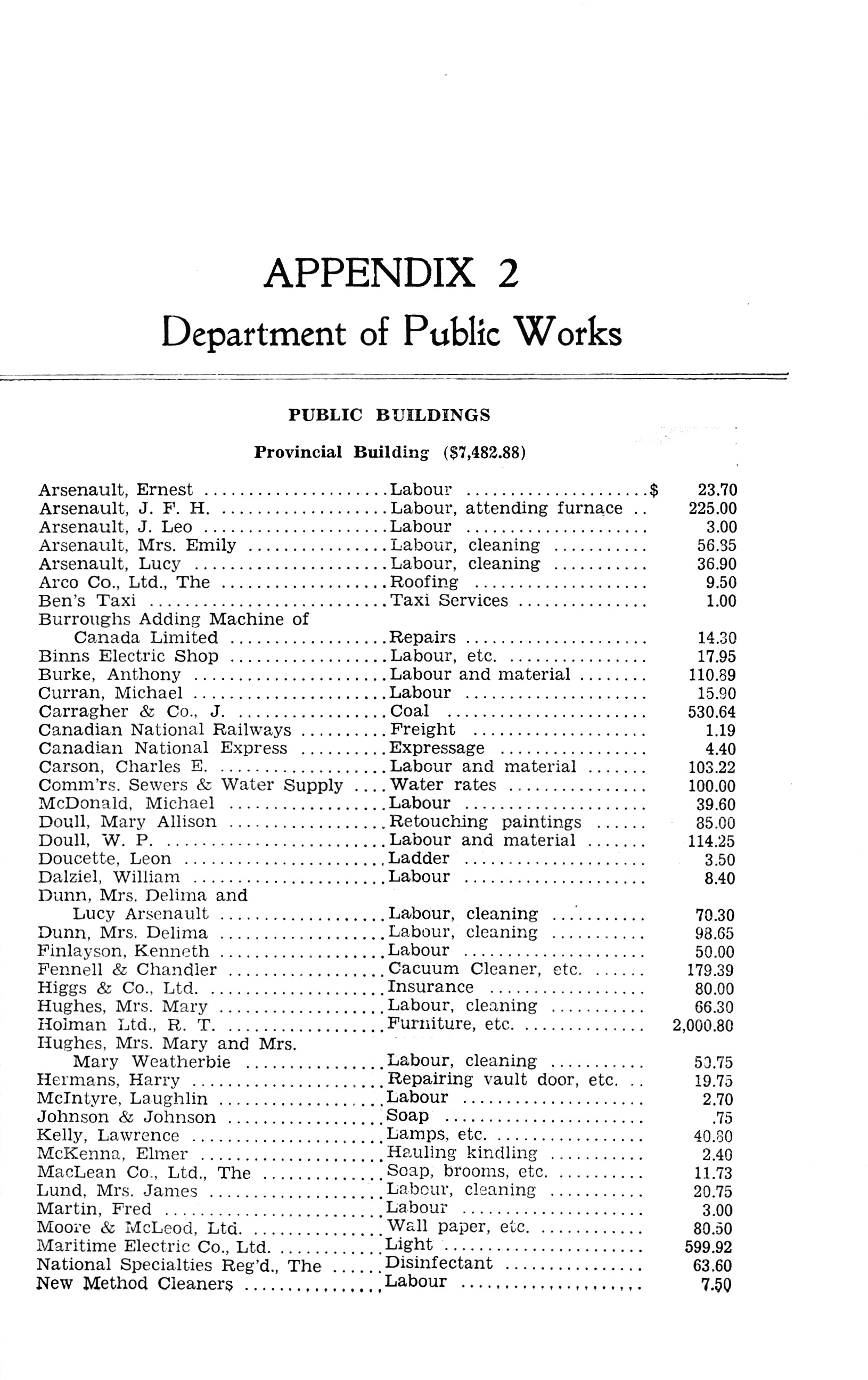 APPENDIX 2

Department of Public Works

PUBLIC BUILDINGS

Provincial Building ($7,482.88)

| | | |
|---|---|---|
| Arsenault, Ernest | Labour | $ 23.70 |
| Arsenault, J. F. H. | Labour, attending furnace | 225.00 |
| Arsenault, J. Leo | Labour | 3.00 |
| Arsenault, Mrs. Emily | Labour, cleaning | 56.35 |
| Arsenault, Lucy | Labour, cleaning | 36.90 |
| Arco Co., Ltd., The | Roofing | 9.50 |
| Ben's Taxi | Taxi Services | 1.00 |
| Burroughs Adding Machine of Canada Limited | Repairs | 14.30 |
| Binns Electric Shop | Labour, etc. | 17.95 |
| Burke, Anthony | Labour and material | 110.89 |
| Curran, Michael | Labour | 15.90 |
| Carragher & Co., J. | Coal | 530.64 |
| Canadian National Railways | Freight | 1.19 |
| Canadian National Express | Expressage | 4.40 |
| Carson, Charles E. | Labour and material | 103.22 |
| Comm'rs. Sewers & Water Supply | Water rates | 100.00 |
| McDonald, Michael | Labour | 39.60 |
| Doull, Mary Allison | Retouching paintings | 85.00 |
| Doull, W. P. | Labour and material | 114.25 |
| Doucette, Leon | Ladder | 3.50 |
| Dalziel, William | Labour | 8.40 |
| Dunn, Mrs. Delima and Lucy Arsenault | Labour, cleaning | 70.30 |
| Dunn, Mrs. Delima | Labour, cleaning | 98.65 |
| Finlayson, Kenneth | Labour | 50.00 |
| Fennell & Chandler | Cacuum Cleaner, etc. | 179.39 |
| Higgs & Co., Ltd. | Insurance | 80.00 |
| Hughes, Mrs. Mary | Labour, cleaning | 66.30 |
| Holman Ltd., R. T. | Furniture, etc. | 2,000.80 |
| Hughes, Mrs. Mary and Mrs. Mary Weatherbie | Labour, cleaning | 53.75 |
| Hermans, Harry | Repairing vault door, etc. | 19.75 |
| McIntyre, Laughlin | Labour | 2.70 |
| Johnson & Johnson | Soap | .75 |
| Kelly, Lawrence | Lamps, etc. | 40.80 |
| McKenna, Elmer | Hauling kindling | 2.40 |
| MacLean Co., Ltd., The | Soap, brooms, etc. | 11.73 |
| Lund, Mrs. James | Labour, cleaning | 20.75 |
| Martin, Fred | Labour | 3.00 |
| Moore & McLeod, Ltd. | Wall paper, etc. | 80.50 |
| Maritime Electric Co., Ltd. | Light | 599.92 |
| National Specialties Reg'd., The | Disinfectant | 63.60 |
| New Method Cleaners | Labour | 7.50 |